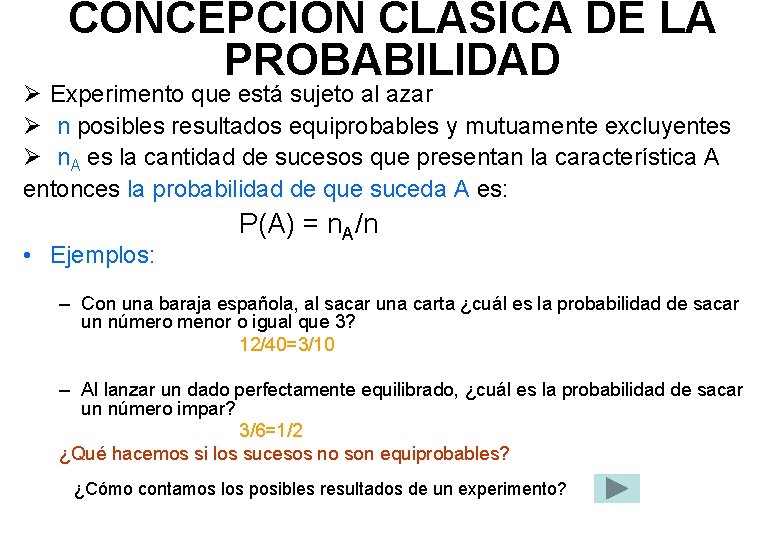 CONCEPCION CLASICA DE LA PROBABILIDAD

➢ Experimento que está sujeto al azar
➢ n posibles resultados equiprobables y mutuamente excluyentes
➢ $n_A$ es la cantidad de sucesos que presentan la característica A
entonces la probabilidad de que suceda A es:

$P(A) = n_A/n$

• Ejemplos:

– Con una baraja española, al sacar una carta ¿cuál es la probabilidad de sacar un número menor o igual que 3?
12/40=3/10

– Al lanzar un dado perfectamente equilibrado, ¿cuál es la probabilidad de sacar un número impar?
3/6=1/2

¿Qué hacemos si los sucesos no son equiprobables?

¿Cómo contamos los posibles resultados de un experimento?